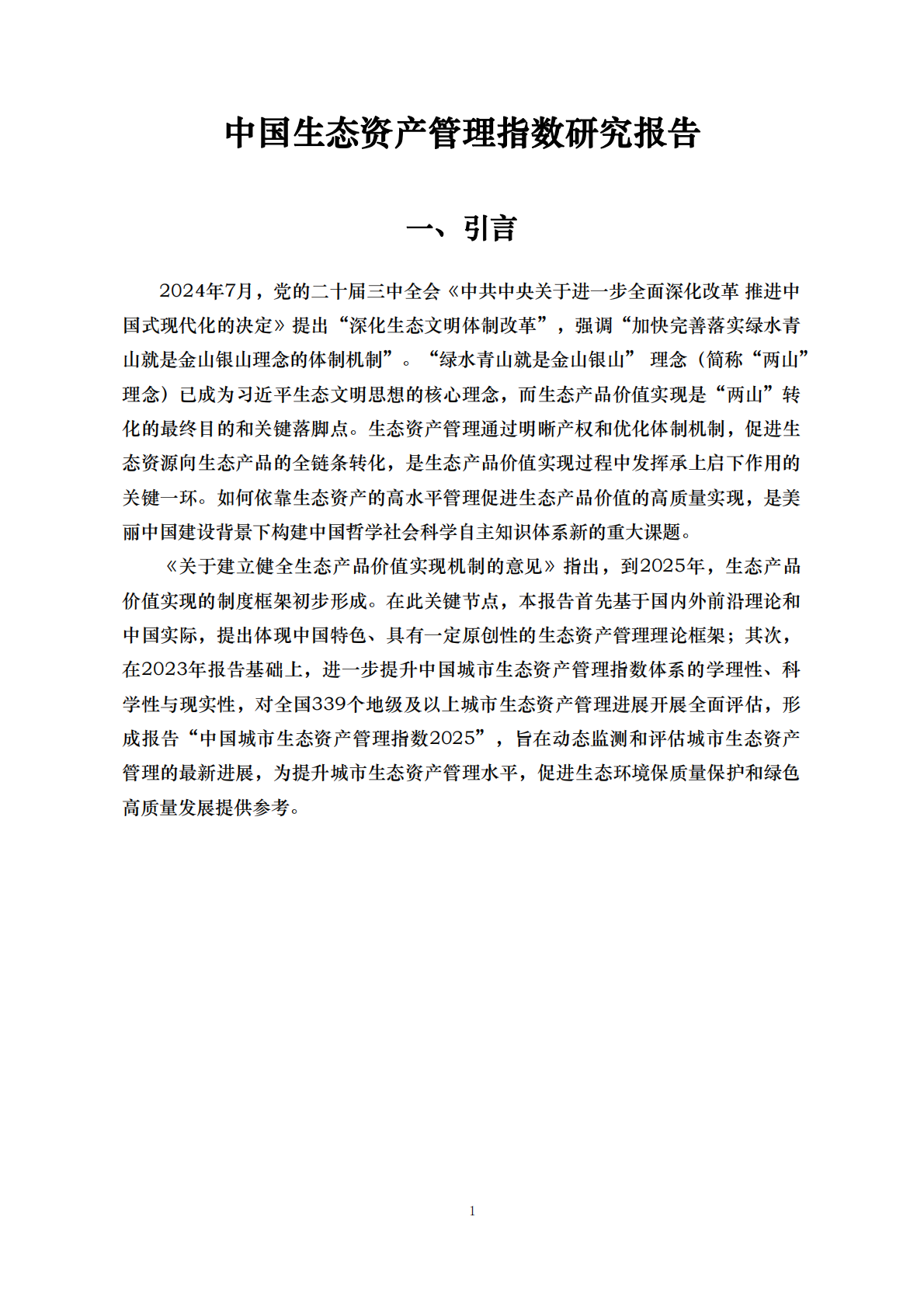 中国生态资产管理指数研究报告

一、引言

2024年7月，党的二十届三中全会《中共中央关于进一步全面深化改革 推进中国式现代化的决定》提出“深化生态文明体制改革”，强调“加快完善落实绿水青山就是金山银山理念的体制机制”。“绿水青山就是金山银山” 理念（简称“两山”理念）已成为习近平生态文明思想的核心理念，而生态产品价值实现是“两山”转化的最终目的和关键落脚点。生态资产管理通过明晰产权和优化体制机制，促进生态资源向生态产品的全链条转化，是生态产品价值实现过程中发挥承上启下作用的关键一环。如何依靠生态资产的高水平管理促进生态产品价值的高质量实现，是美丽中国建设背景下构建中国哲学社会科学自主知识体系新的重大课题。

《关于建立健全生态产品价值实现机制的意见》指出，到2025年，生态产品价值实现的制度框架初步形成。在此关键节点，本报告首先基于国内外前沿理论和中国实际，提出体现中国特色、具有一定原创性的生态资产管理理论框架；其次，在2023年报告基础上，进一步提升中国城市生态资产管理指数体系的学理性、科学性与现实性，对全国339个地级及以上城市生态资产管理进展开展全面评估，形成报告“中国城市生态资产管理指数2025”，旨在动态监测和评估城市生态资产管理的最新进展，为提升城市生态资产管理水平，促进生态环境保质量保护和绿色高质量发展提供参考。

1